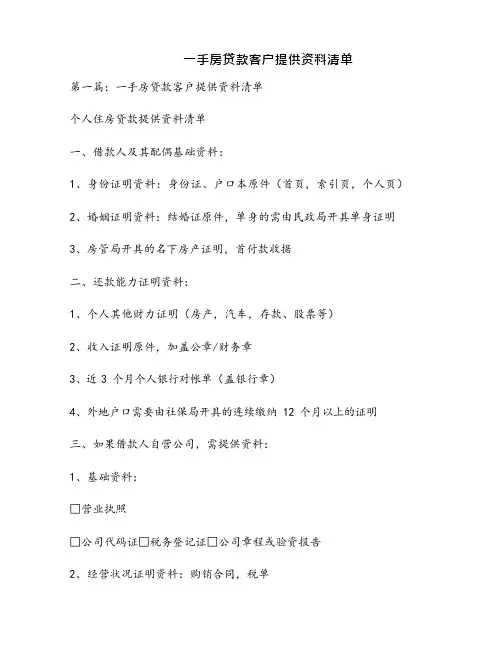 一手房贷款客户提供资料清单

第一篇：一手房贷款客户提供资料清单

个人住房贷款提供资料清单

一、借款人及其配偶基础资料：

1、身份证明资料：身份证、户口本原件（首页，索引页，个人页）

2、婚姻证明资料：结婚证原件，单身的需由民政局开具单身证明

3、房管局开具的名下房产证明，首付款收据

二、还款能力证明资料：

1、个人其他财力证明（房产，汽车，存款、股票等）

2、收入证明原件，加盖公章/财务章

3、近 3 个月个人银行对帐单（盖银行章）

4、外地户口需要由社保局开具的连续缴纳 12 个月以上的证明

三、如果借款人自营公司，需提供资料：

1、基础资料：

□营业执照

□公司代码证□税务登记证□公司章程或验资报告

2、经营状况证明资料：购销合同，税单